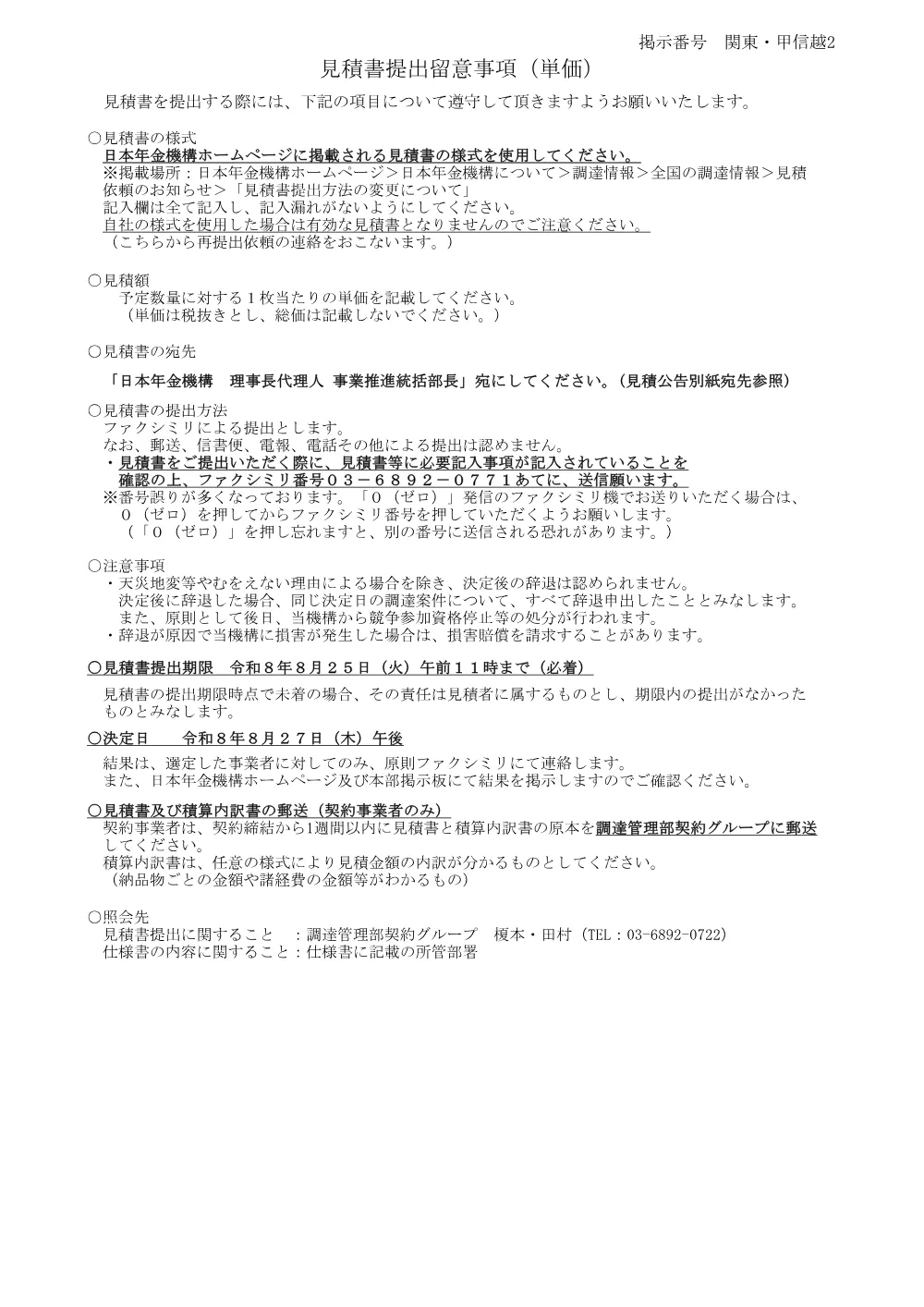 掲示番号　関東・甲信越2

見積書提出留意事項（単価）

見積書を提出する際には、下記の項目について遵守して頂きますようお願いいたします。

○見積書の様式
日本年金機構ホームページに掲載される見積書の様式を使用してください。
※掲載場所：日本年金機構ホームページ＞日本年金機構について＞調達情報＞全国の調達情報＞見積依頼のお知らせ＞「見積書提出方法の変更について」
記入欄は全て記入し、記入漏れがないようにしてください。
自社の様式を使用した場合は有効な見積書となりませんのでご注意ください。
（こちらから再提出依頼の連絡をおこないます。）

○見積額
予定数量に対する１枚当たりの単価を記載してください。
（単価は税抜きとし、総価は記載しないでください。）

○見積書の宛先
「日本年金機構　理事長代理人 事業推進統括部長」宛にしてください。（見積公告別紙宛先参照）

○見積書の提出方法
ファクシミリによる提出とします。
なお、郵送、信書便、電報、電話その他による提出は認めません。
・見積書をご提出いただく際に、見積書等に必要記入事項が記入されていることを確認の上、ファクシミリ番号０３－６８９２－０７７１あてに、送信願います。
※番号誤りが多くなっております。「０（ゼロ）」発信のファクシミリ機でお送りいただく場合は、０（ゼロ）を押してからファクシミリ番号を押していただくようお願いします。
（「０（ゼロ）」を押し忘れますと、別の番号に送信される恐れがあります。）

○注意事項
・天災地変等やむをえない理由による場合を除き、決定後の辞退は認められません。
決定後に辞退した場合、同じ決定日の調達案件について、すべて辞退申出したこととみなします。
また、原則として後日、当機構から競争参加資格停止等の処分が行われます。
・辞退が原因で当機構に損害が発生した場合は、損害賠償を請求することがあります。

○見積書提出期限　令和８年８月２５日（火）午前１１時まで（必着）
見積書の提出期限時点で未着の場合、その責任は見積者に属するものとし、期限内の提出がなかったものとみなします。

○決定日　　令和８年８月２７日（木）午後
結果は、選定した事業者に対してのみ、原則ファクシミリにて連絡します。
また、日本年金機構ホームページ及び本部掲示板にて結果を掲示しますのでご確認ください。

○見積書及び積算内訳書の郵送（契約事業者のみ）
契約事業者は、契約締結から1週間以内に見積書と積算内訳書の原本を調達管理部契約グループに郵送してください。
積算内訳書は、任意の様式により見積金額の内訳が分かるものとしてください。
（納品物ごとの金額や諸経費の金額等がわかるもの）

○照会先
見積書提出に関すること　：調達管理部契約グループ　榎本・田村（TEL：03-6892-0722）
仕様書の内容に関すること：仕様書に記載の所管部署